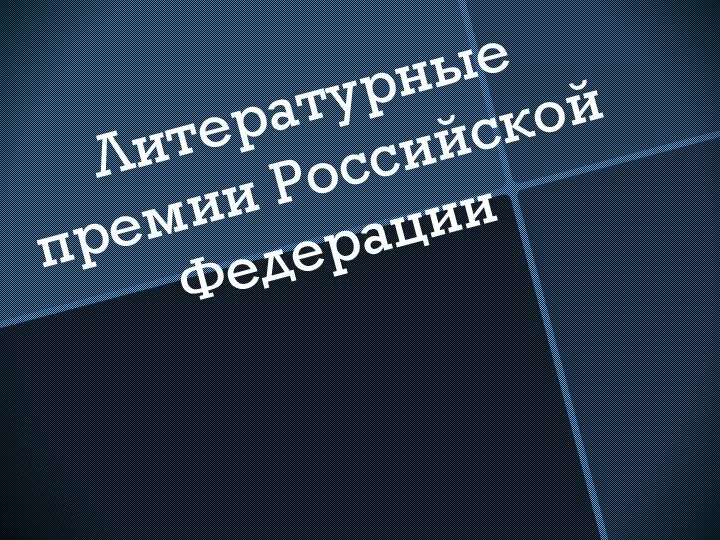 Литературные премии Российской Федерации